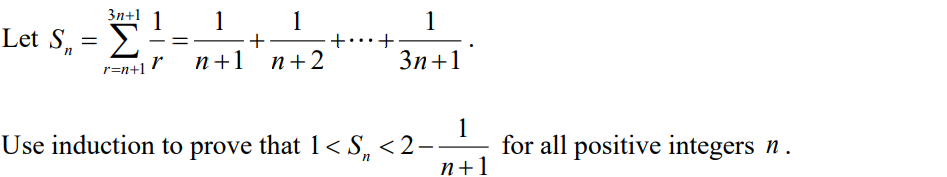 Let $S_n = \sum_{r=n+1}^{3n+1} \frac{1}{r} = \frac{1}{n+1} + \frac{1}{n+2} + \cdots + \frac{1}{3n+1}$.

Use induction to prove that $1 < S_n < 2 - \frac{1}{n+1}$ for all positive integers $n$.